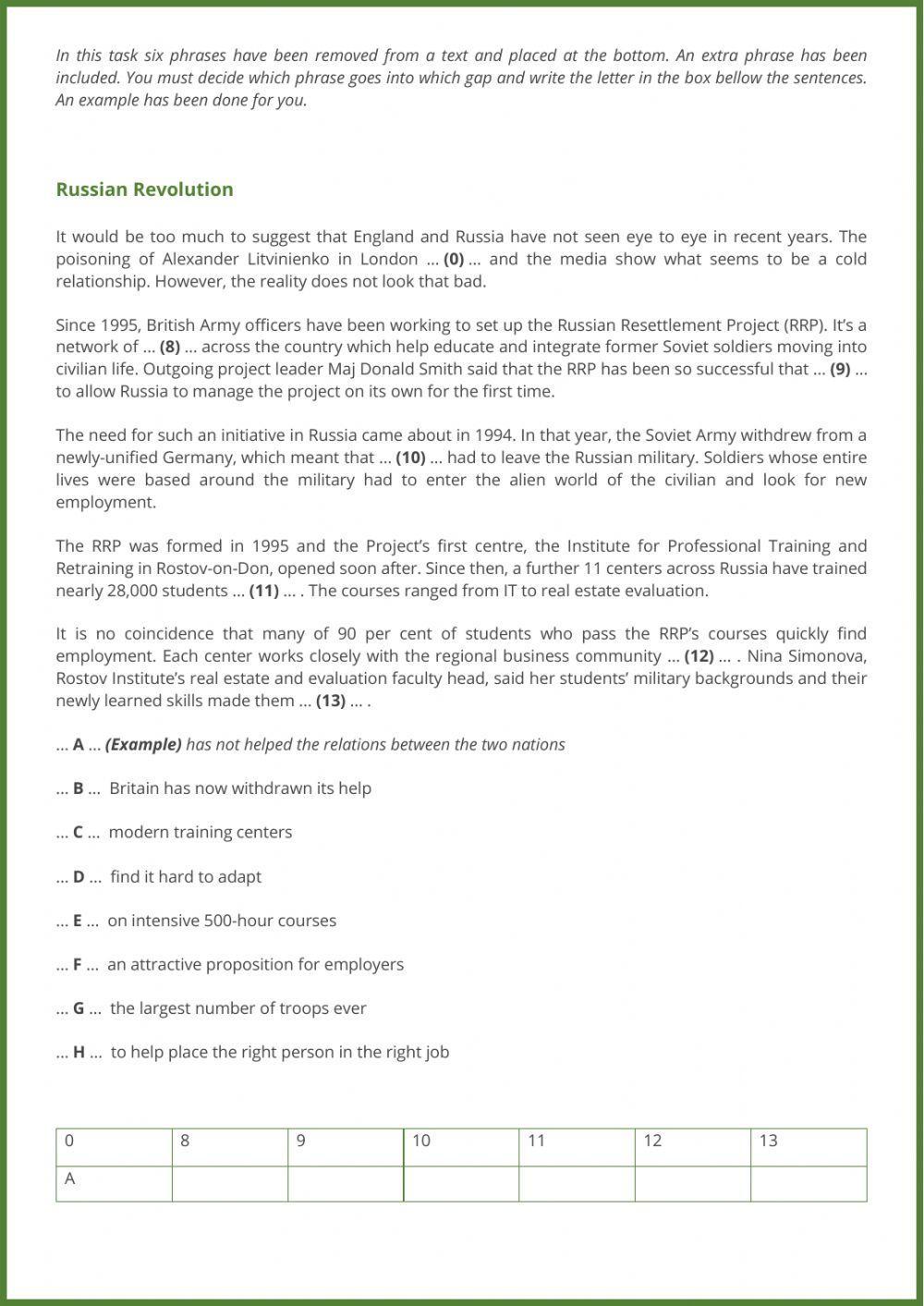 In this task six phrases have been removed from a text and placed at the bottom. An extra phrase has been included. You must decide which phrase goes into which gap and write the letter in the box bellow the sentences. An example has been done for you.

Russian Revolution

It would be too much to suggest that England and Russia have not seen eye to eye in recent years. The poisoning of Alexander Litvinienko in London ... (0) ... and the media show what seems to be a cold relationship. However, the reality does not look that bad.

Since 1995, British Army officers have been working to set up the Russian Resettlement Project (RRP). It's a network of ... (8) ... across the country which help educate and integrate former Soviet soldiers moving into civilian life. Outgoing project leader Maj Donald Smith said that the RRP has been so successful that ... (9) ... to allow Russia to manage the project on its own for the first time.

The need for such an initiative in Russia came about in 1994. In that year, the Soviet Army withdrew from a newly-unified Germany, which meant that ... (10) ... had to leave the Russian military. Soldiers whose entire lives were based around the military had to enter the alien world of the civilian and look for new employment.

The RRP was formed in 1995 and the Project's first centre, the Institute for Professional Training and Retraining in Rostov-on-Don, opened soon after. Since then, a further 11 centers across Russia have trained nearly 28,000 students ... (11) ... . The courses ranged from IT to real estate evaluation.

It is no coincidence that many of 90 per cent of students who pass the RRP's courses quickly find employment. Each center works closely with the regional business community ... (12) ... . Nina Simonova, Rostov Institute's real estate and evaluation faculty head, said her students' military backgrounds and their newly learned skills made them ... (13) ... .

... A ... (Example) has not helped the relations between the two nations

... B ... Britain has now withdrawn its help

... C ... modern training centers

... D ... find it hard to adapt

... E ... on intensive 500-hour courses

... F ... an attractive proposition for employers

... G ... the largest number of troops ever

... H ... to help place the right person in the right job

| 0 | 8 | 9 | 10 | 11 | 12 | 13 |
|---|---|---|---|---|---|---|
| A | | | | | | |